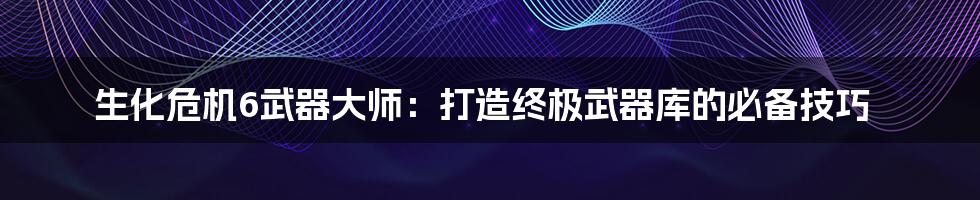 生化危机6武器大师：打造终极武器库的必备技巧